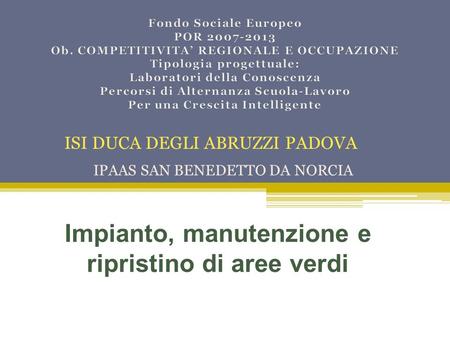 Fondo Sociale Europeo
POR 2007-2013
Ob. COMPETITIVITA' REGIONALE E OCCUPAZIONE
Tipologia progettuale:
Laboratori della Conoscenza
Percorsi di Alternanza Scuola-Lavoro
Per una Crescita Intelligente

ISI DUCA DEGLI ABRUZZI PADOVA

IPAAS SAN BENEDETTO DA NORCIA

Impianto, manutenzione e ripristino di aree verdi